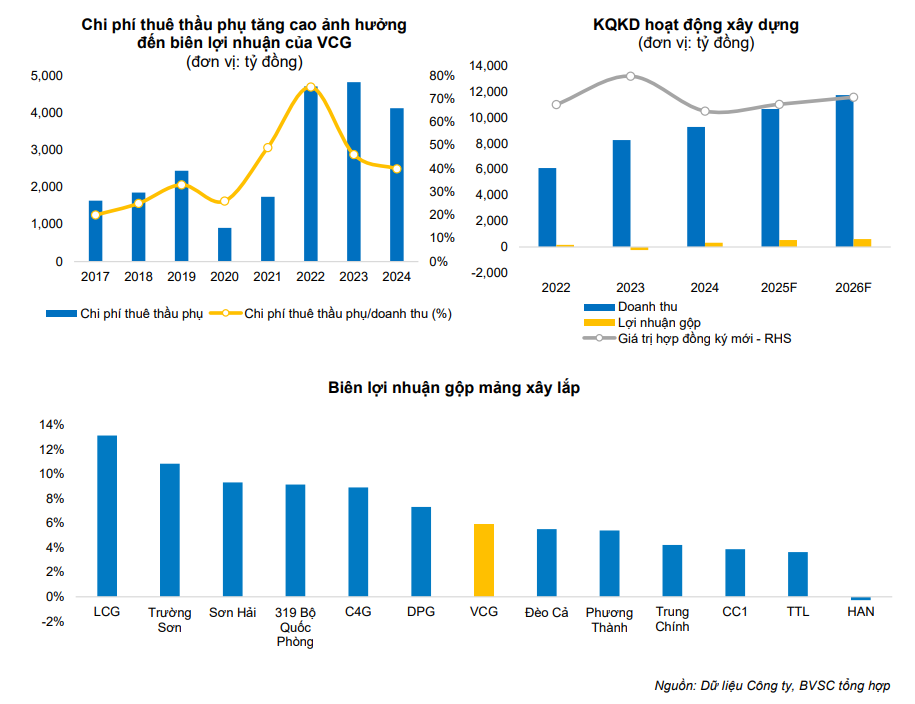 Chi phí thuê thầu phụ tăng cao ảnh hưởng đến biên lợi nhuận của VCG
(đơn vị: tỷ đồng)

5,000
4,000
3,000
2,000
1,000
0

80%
70%
60%
50%
40%
30%
20%
10%
0%

2017 2018 2019 2020 2021 2022 2023 2024

Chi phí thuê thầu phụ
Chi phí thuê thầu phụ/doanh thu (%)

KQKD hoạt động xây dựng
(đơn vị: tỷ đồng)

14,000
12,000
10,000
8,000
6,000
4,000
2,000
0
-2,000

2022 2023 2024 2025F 2026F

Doanh thu
Lợi nhuận gộp
Giá trị hợp đồng ký mới - RHS

Biên lợi nhuận gộp mảng xây lắp

14%
12%
10%
8%
6%
4%
2%
0%
-2%

LCG
Trường Sơn
Sơn Hải
319 Bộ Quốc Phòng
C4G
DPG
VCG
Đèo Cả
Phương Thành
Trung Chính
CC1
TTL
HAN

Nguồn: Dữ liệu Công ty, BVSC tổng hợp